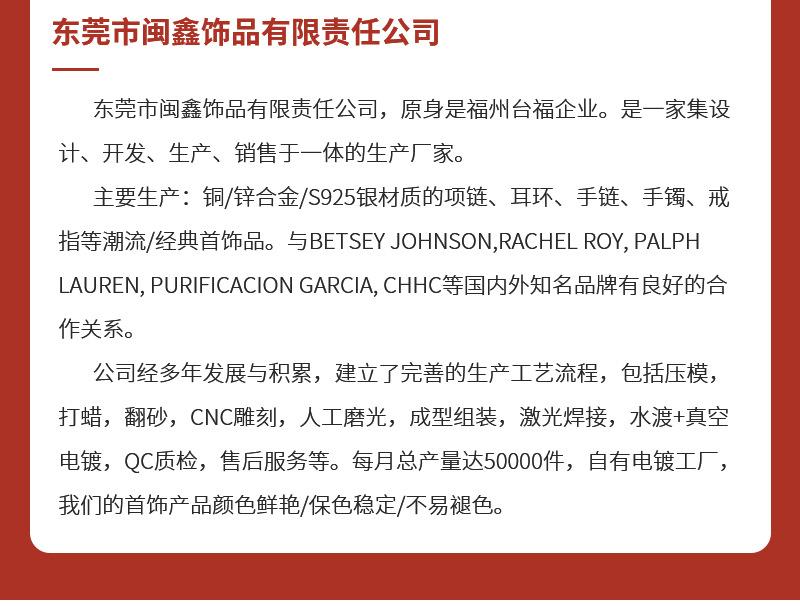 东莞市闽鑫饰品有限责任公司

东莞市闽鑫饰品有限责任公司，原身是福州台福企业。是一家集设计、开发、生产、销售于一体的生产厂家。

主要生产：铜/锌合金/S925银材质的项链、耳环、手链、手镯、戒指等潮流/经典首饰品。与BETSEY JOHNSON,RACHEL ROY, PALPH LAUREN, PURIFICACION GARCIA, CHHC等国内外知名品牌有良好的合作关系。

公司经多年发展与积累，建立了完善的生产工艺流程，包括压模，打蜡，翻砂，CNC雕刻，人工磨光，成型组装，激光焊接，水渡+真空电镀，QC质检，售后服务等。每月总产量达50000件，自有电镀工厂，我们的首饰产品颜色鲜艳/保色稳定/不易褪色。